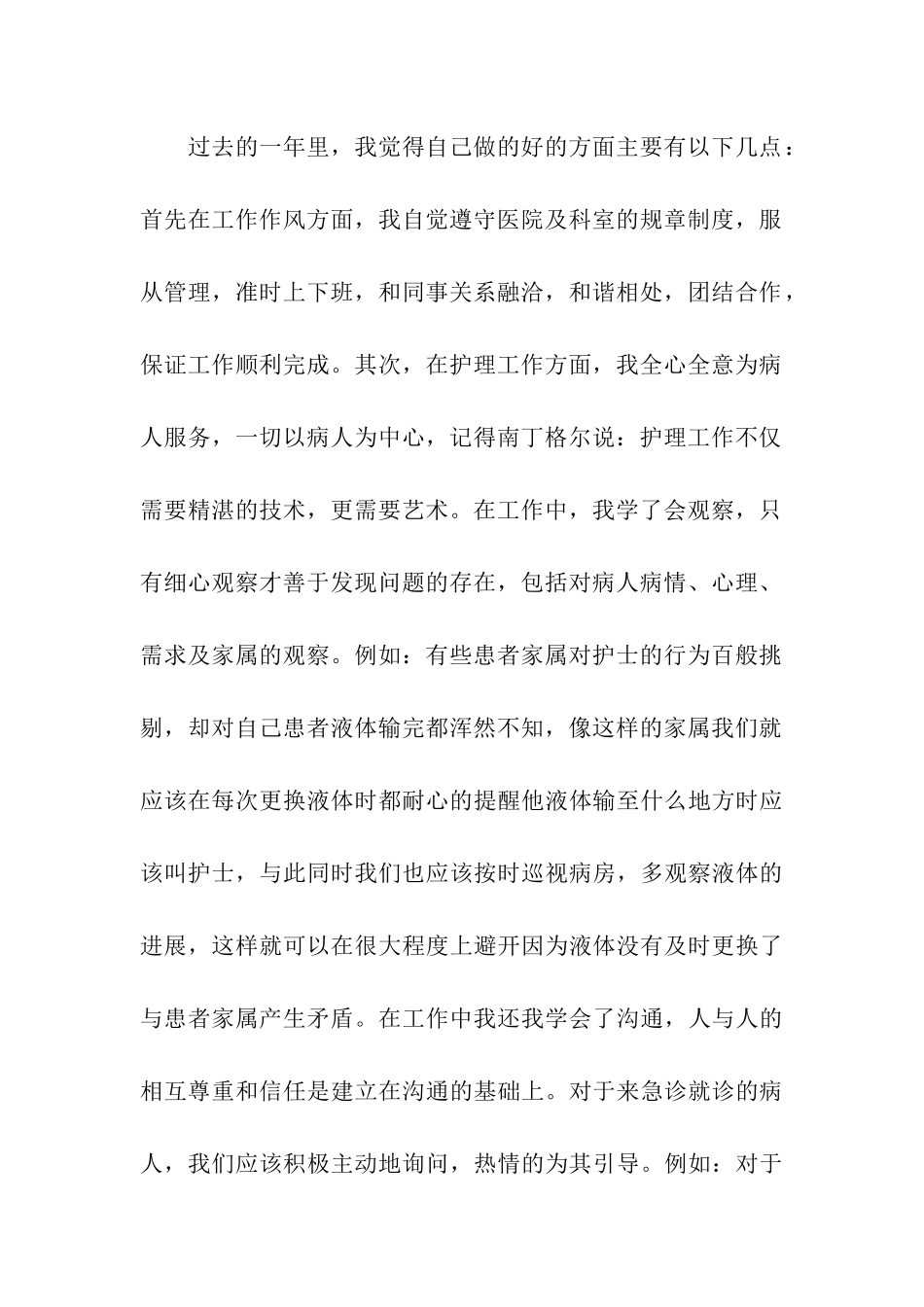 过去的一年里，我觉得自己做的好的方面主要有以下几点：首先在工作作风方面，我自觉遵守医院及科室的规章制度，服从管理，准时上下班，和同事关系融洽，和谐相处，团结合作，保证工作顺利完成。其次，在护理工作方面，我全心全意为病人服务，一切以病人为中心，记得南丁格尔说：护理工作不仅需要精湛的技术，更需要艺术。在工作中，我学了会观察，只有细心观察才善于发现问题的存在，包括对病人病情、心理、需求及家属的观察。例如：有些患者家属对护士的行为百般挑剔，却对自己患者液体输完都浑然不知，像这样的家属我们就应该在每次更换液体时都耐心的提醒他液体输至什么地方时应该叫护士，与此同时我们也应该按时巡视病房，多观察液体的进展，这样就可以在很大程度上避开因为液体没有及时更换了与患者家属产生矛盾。在工作中我还我学会了沟通，人与人的相互尊重和信任是建立在沟通的基础上。对于来急诊就诊的病人，我们应该积极主动地询问，热情的为其引导。例如：对于